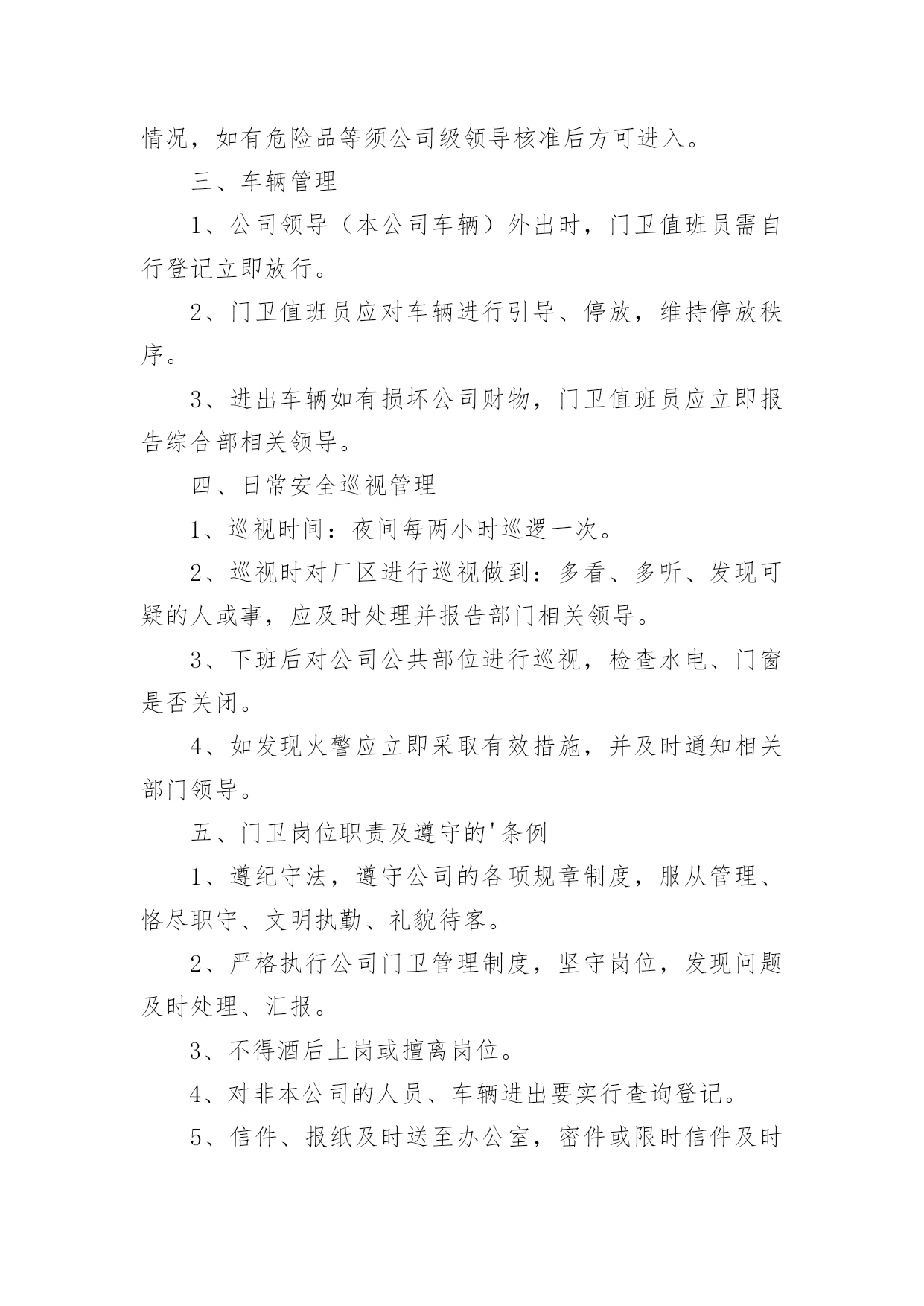 情况，如有危险品等须公司级领导核准后方可进入。

三、车辆管理

1、公司领导（本公司车辆）外出时，门卫值班员需自行登记立即放行。

2、门卫值班员应对车辆进行引导、停放，维持停放秩序。

3、进出车辆如有损坏公司财物，门卫值班员应立即报告综合部相关领导。

四、日常安全巡视管理

1、巡视时间：夜间每两小时巡逻一次。

2、巡视时对厂区进行巡视做到：多看、多听、发现可疑的人或事，应及时处理并报告部门相关领导。

3、下班后对公司公共部位进行巡视，检查水电、门窗是否关闭。

4、如发现火警应立即采取有效措施，并及时通知相关部门领导。

五、门卫岗位职责及遵守的'条例

1、遵纪守法，遵守公司的各项规章制度，服从管理、恪尽职守、文明执勤、礼貌待客。

2、严格执行公司门卫管理制度，坚守岗位，发现问题及时处理、汇报。

3、不得酒后上岗或擅离岗位。

4、对非本公司的人员、车辆进出要实行查询登记。

5、信件、报纸及时送至办公室，密件或限时信件及时